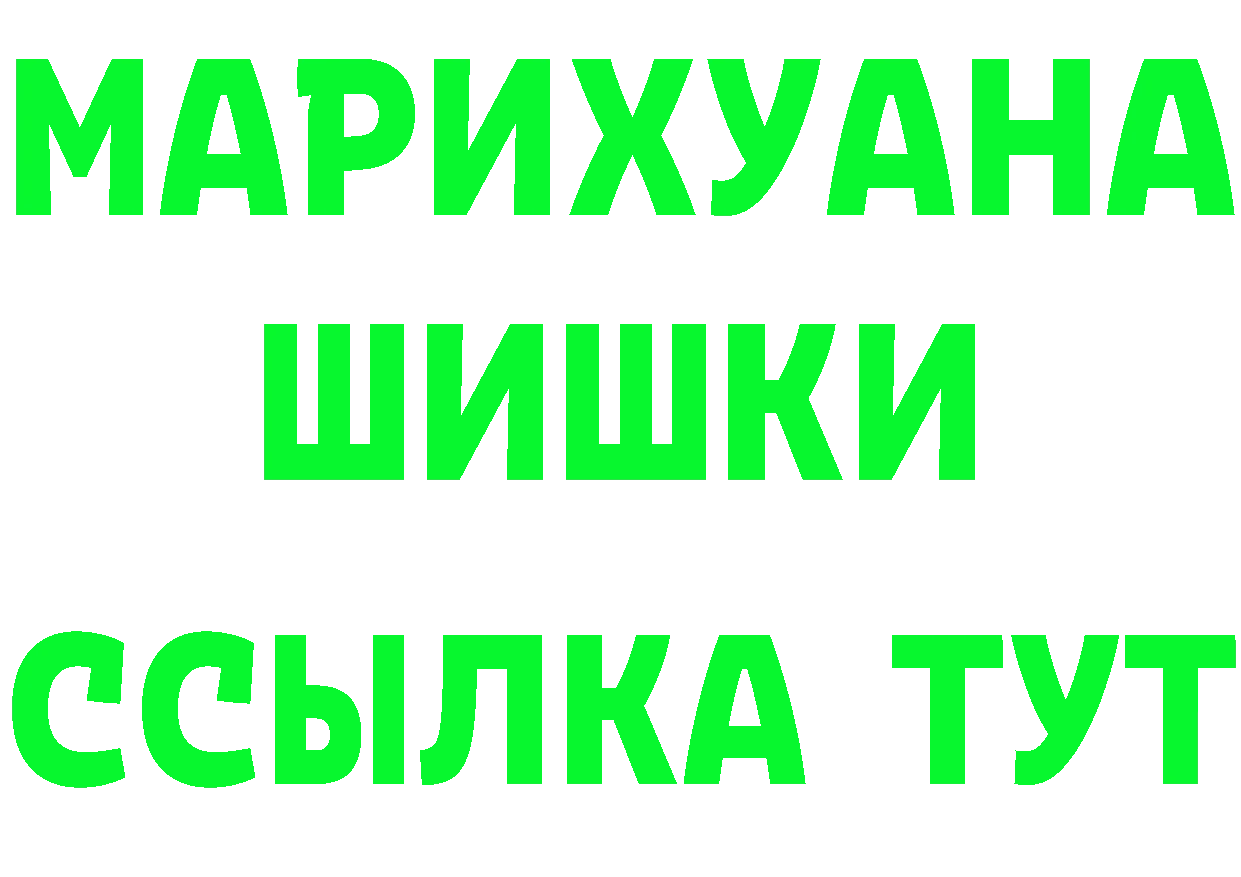 МАРИХУАНА
ШИШКИ
ССЫЛКА ТУТ